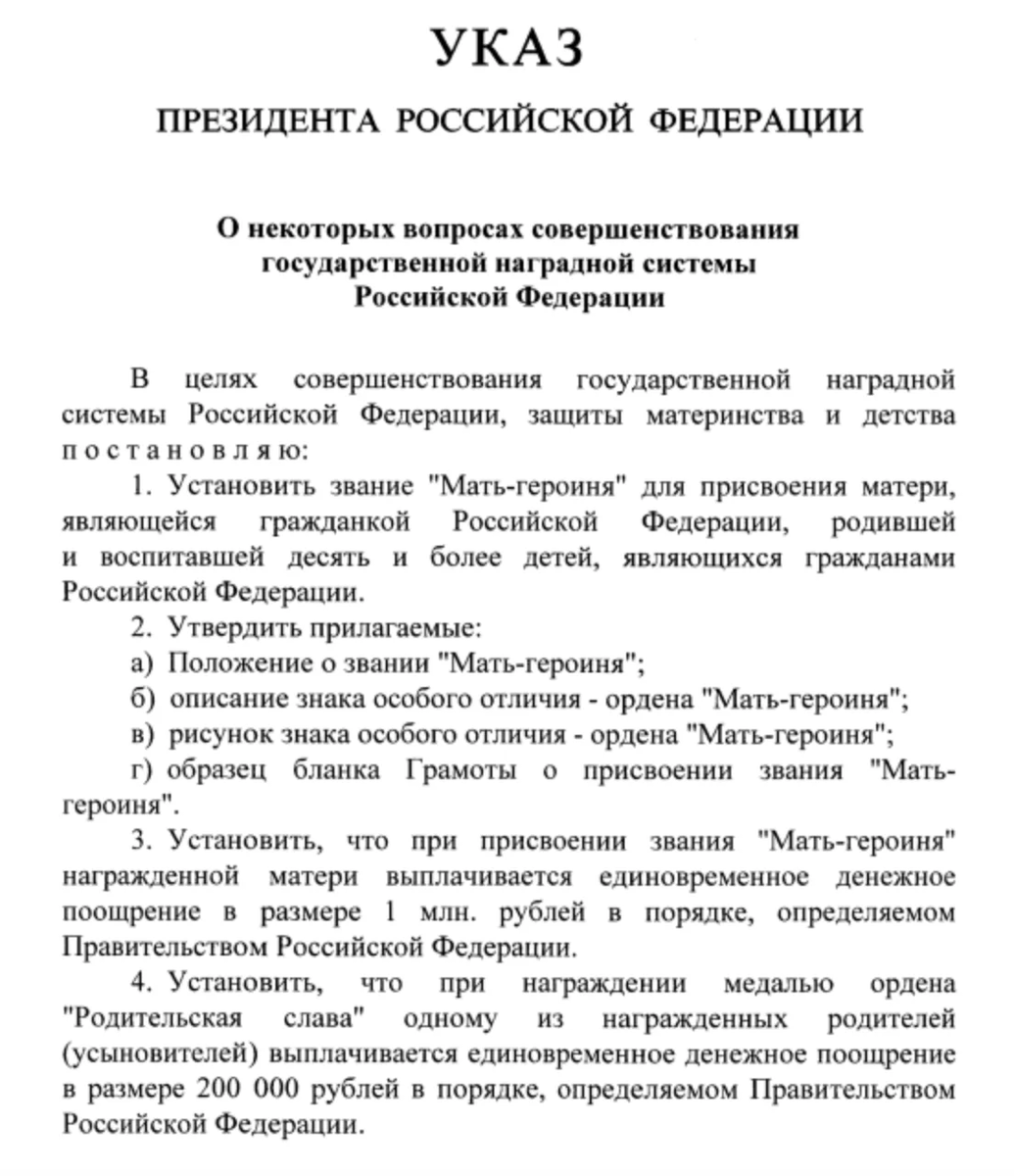 УКАЗ

ПРЕЗИДЕНТА РОССИЙСКОЙ ФЕДЕРАЦИИ

О некоторых вопросах совершенствования государственной наградной системы Российской Федерации

В целях совершенствования государственной наградной системы Российской Федерации, защиты материнства и детства постановляю:

1. Установить звание "Мать-героиня" для присвоения матери, являющейся гражданкой Российской Федерации, родившей и воспитавшей десять и более детей, являющихся гражданами Российской Федерации.

2. Утвердить прилагаемые:

а) Положение о звании "Мать-героиня";

б) описание знака особого отличия - ордена "Мать-героиня";

в) рисунок знака особого отличия - ордена "Мать-героиня";

г) образец бланка Грамоты о присвоении звания "Мать-героиня".

3. Установить, что при присвоении звания "Мать-героиня" награжденной матери выплачивается единовременное денежное поощрение в размере 1 млн. рублей в порядке, определяемом Правительством Российской Федерации.

4. Установить, что при награждении медалью ордена "Родительская слава" одному из награжденных родителей (усыновителей) выплачивается единовременное денежное поощрение в размере 200 000 рублей в порядке, определяемом Правительством Российской Федерации.